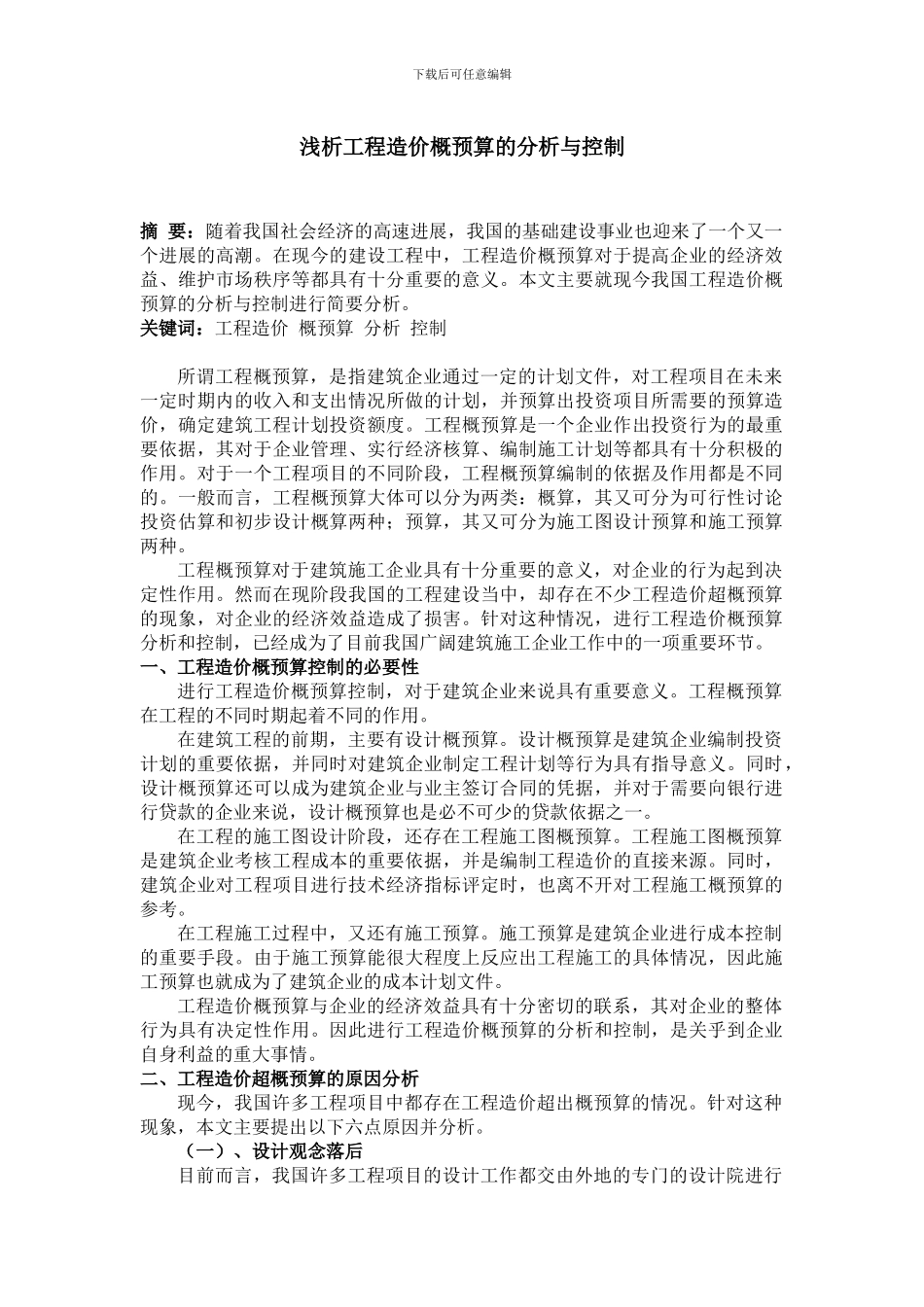 下载后可任意编辑

浅析工程造价概预算的分析与控制

摘 要：随着我国社会经济的高速进展，我国的基础建设事业也迎来了一个又一个进展的高潮。在现今的建设工程中，工程造价概预算对于提高企业的经济效益、维护市场秩序等都具有十分重要的意义。本文主要就现今我国工程造价概预算的分析与控制进行简要分析。
关键词：工程造价 概预算 分析 控制

所谓工程概预算，是指建筑企业通过一定的计划文件，对工程项目在未来一定时期内的收入和支出情况所做的计划，并预算出投资项目所需要的预算造价，确定建筑工程计划投资额度。工程概预算是一个企业作出投资行为的最重要依据，其对于企业管理、实行经济核算、编制施工计划等都具有十分积极的作用。对于一个工程项目的不同阶段，工程概预算编制的依据及作用都是不同的。一般而言，工程概预算大体可以分为两类：概算，其又可分为可行性讨论投资估算和初步设计概算两种；预算，其又可分为施工图设计预算和施工预算两种。

工程概预算对于建筑施工企业具有十分重要的意义，对企业的行为起到决定性作用。然而在现阶段我国的工程建设当中，却存在不少工程造价超概预算的现象，对企业的经济效益造成了损害。针对这种情况，进行工程造价概预算分析和控制，已经成为了目前我国广阔建筑施工企业工作中的一项重要环节。
一、工程造价概预算控制的必要性
进行工程造价概预算控制，对于建筑企业来说具有重要意义。工程概预算在工程的不同时期起着不同的作用。

在建筑工程的前期，主要有设计概预算。设计概预算是建筑企业编制投资计划的重要依据，并同时对建筑企业制定工程计划等行为具有指导意义。同时，设计概预算还可以成为建筑企业与业主签订合同的凭据，并对于需要向银行进行贷款的企业来说，设计概预算也是必不可少的贷款依据之一。

在工程的施工图设计阶段，还存在工程施工图概预算。工程施工图概预算是建筑企业考核工程成本的重要依据，并是编制工程造价的直接来源。同时，建筑企业对工程项目进行技术经济指标评定时，也离不开对工程施工概预算的参考。

在工程施工过程中，又还有施工预算。施工预算是建筑企业进行成本控制的重要手段。由于施工预算能很大程度上反应出工程施工的具体情况，因此施工预算也就成为了建筑企业的成本计划文件。

工程造价概预算与企业的经济效益具有十分密切的联系，其对企业的整体行为具有决定性作用。因此进行工程造价概预算的分析和控制，是关乎到企业自身利益的重大事情。
二、工程造价超概预算的原因分析
现今，我国许多工程项目中都存在工程造价超出概预算的情况。针对这种现象，本文主要提出以下六点原因并分析。
（一）、设计观念落后
目前而言，我国许多工程项目的设计工作都交由外地的专门的设计院进行